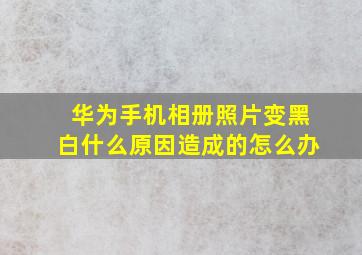 华为手机相册照片变黑白什么原因造成的怎么办